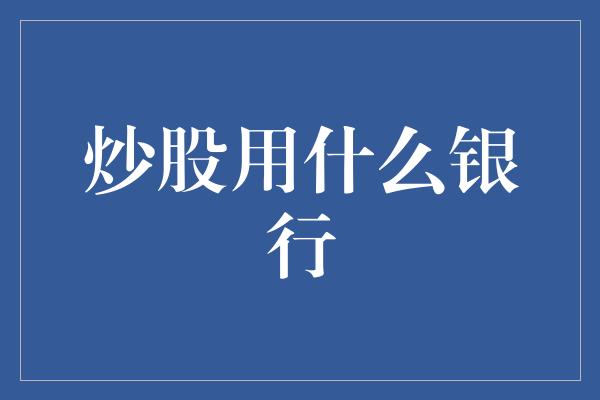 炒股用什么银行